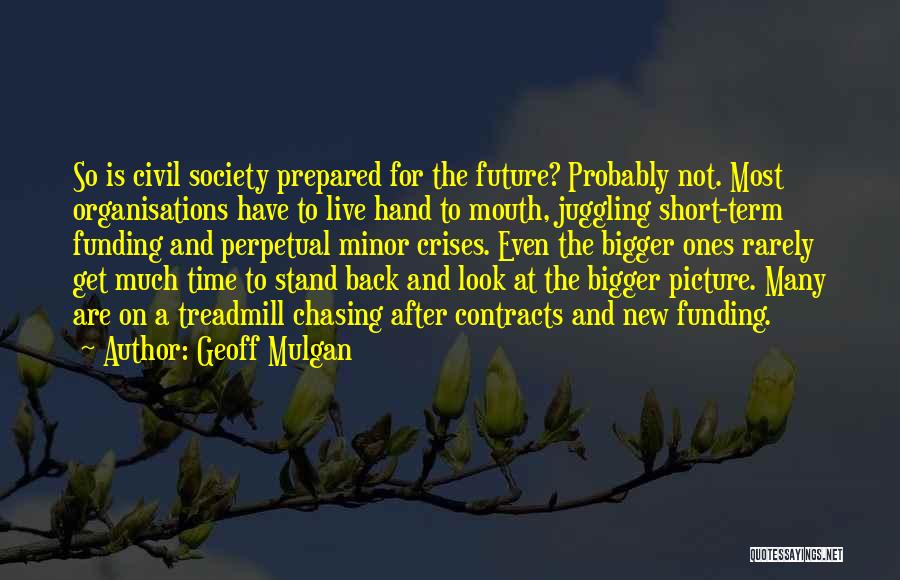 So is civil society prepared for the future? Probably not. Most organisations have to live hand to mouth, juggling short-term funding and perpetual minor crises. Even the bigger ones rarely get much time to stand back and look at the bigger picture. Many are on a treadmill chasing after contracts and new funding.

Author: Geoff Mulgan

QUOTESSAYINGS.NET